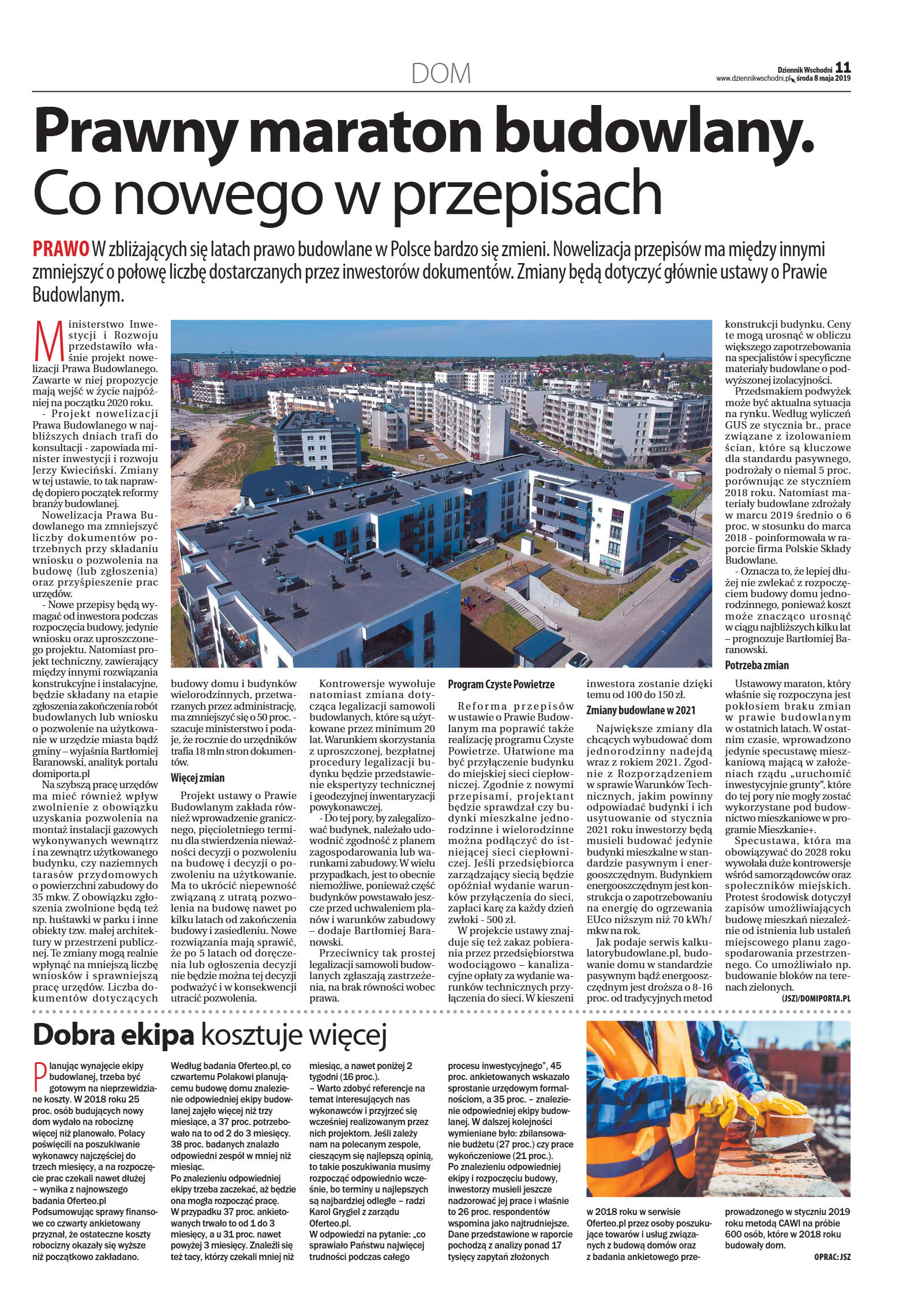 DOM

Dziennik Wschodni 11
www.dziennikwschodni.pl środa 8 maja 2019

Prawny maraton budowlany. Co nowego w przepisach

PRAWO W zbliżających się latach prawo budowlane w Polsce bardzo się zmieni. Nowelizacja przepisów ma między innymi zmniejszyć o połowę liczbę dostarczanych przez inwestorów dokumentów. Zmiany będą dotyczyć głównie ustawy o Prawie Budowlanym.

Ministerstwo Inwestycji i Rozwoju przedstawiło właśnie projekt nowelizacji Prawa Budowlanego. Zawarte w niej propozycje mają wejść w życie najpóźniej na początku 2020 roku.

- Projekt nowelizacji Prawa Budowlanego w najbliższych dniach trafi do konsultacji - zapowiada minister inwestycji i rozwoju Jerzy Kwieciński. Zmiany w tej ustawie, to tak naprawdę dopiero początek reformy branży budowlanej.

Nowelizacja Prawa Budowlanego ma zmniejszyć liczby dokumentów potrzebnych przy składaniu wniosku o pozwolenia na budowę (lub zgłoszenia) oraz przyśpieszenie prac urzędów.

- Nowe przepisy będą wymagać od inwestora podczas rozpoczęcia budowy, jedynie wniosku oraz uproszczonego projektu. Natomiast projekt techniczny, zawierający między innymi rozwiązania konstrukcyjne i instalacyjne, będzie składany na etapie zgłoszenia zakończenia robót budowlanych lub wniosku o pozwolenie na użytkowanie w urzędzie miasta bądź gminy – wyjaśnia Bartłomiej Baranowski, analityk portalu domiporta.pl

Na szybszą pracę urzędów ma mieć również wpływ zwolnienie z obowiązku uzyskania pozwolenia na montaż instalacji gazowych wykonywanych wewnątrz i na zewnątrz użytkowanego budynku, czy naziemnych tarasów przydomowych o powierzchni zabudowy do 35 mkw. Z obowiązku zgłoszenia zwolnione będą też np. huśtawki w parku i inne obiekty tzw. małej architektury w przestrzeni publicznej. Te zmiany mogą realnie wpłynąć na mniejszą liczbę wniosków i sprawniejszą pracę urzędów. Liczba dokumentów dotyczących budowy domu i budynków wielorodzinnych, przetwarzanych przez administrację, ma zmniejszyć się o 50 proc. - szacuje ministerstwo i podaje, że rocznie do urzędników trafia 18 mln stron dokumentów.

Więcej zmian

Projekt ustawy o Prawie Budowlanym zakłada również wprowadzenie granicznego, pięcioletniego terminu dla stwierdzenia nieważności decyzji o pozwoleniu na budowę i decyzji o pozwoleniu na użytkowanie. Ma to ukrócić niepewność związaną z utratą pozwolenia na budowę nawet po kilku latach od zakończenia budowy i zasiedleniu. Nowe rozwiązania mają sprawić, że po 5 latach od doręczenia lub ogłoszenia decyzji nie będzie można tej decyzji podważyć i w konsekwencji utracić pozwolenia.

Kontrowersje wywołuje natomiast zmiana dotycząca legalizacji samowoli budowlanych, które są użytkowane przez minimum 20 lat. Warunkiem skorzystania z uproszczonej, bezpłatnej procedury legalizacji budynku będzie przedstawienie ekspertyzy technicznej i geodezyjnej inwentaryzacji powykonawczej.

- Do tej pory, by zalegalizować budynek, należało udowodnić zgodność z planem zagospodarowania lub warunkami zabudowy. W wielu przypadkach, jest to obecnie niemożliwe, ponieważ część budynków powstawało jeszcze przed uchwaleniem planów i warunków zabudowy – dodaje Bartłomiej Baranowski.

Przeciwnicy tak prostej legalizacji samowoli budowlanych zgłaszają zastrzeżenia, na brak równości wobec prawa.

Program Czyste Powietrze

Reforma przepisów w ustawie o Prawie Budowlanym ma poprawić także realizację programu Czyste Powietrze. Ułatwione ma być przyłączenie budynku do miejskiej sieci ciepłowniczej. Zgodnie z nowymi przepisami, projektant będzie sprawdzał czy budynki mieszkalne jednorodzinne i wielorodzinne można podłączyć do istniejącej sieci ciepłowniczej. Jeśli przedsiębiorca zarządzający siecią będzie opóźniał wydanie warunków przyłączenia do sieci, zapłaci karę za każdy dzień zwłoki - 500 zł.

W projekcie ustawy znajduje się też zakaz pobierania przez przedsiębiorstwa wodociągowo – kanalizacyjne opłaty za wydanie warunków technicznych przyłączenia do sieci. W kieszeni inwestora zostanie dzięki temu od 100 do 150 zł.

Zmiany budowlane w 2021

Największe zmiany dla chcących wybudować dom jednorodzinny nadejdą wraz z rokiem 2021. Zgodnie z Rozporządzeniem w sprawie Warunków Technicznych, jakim powinny odpowiadać budynki i ich usytuowanie od stycznia 2021 roku inwestorzy będą musieli budować jedynie budynki mieszkalne w standardzie pasywnym i energooszczędnym. Budynkiem energooszczędnym jest konstrukcja o zapotrzebowaniu na energię do ogrzewania EUco niższym niż 70 kWh/mkw na rok.

Jak podaje serwis kalkulatorybudowlane.pl, budowanie domu w standardzie pasywnym bądź energooszczędnym jest droższa o 8-16 proc. od tradycyjnych metod konstrukcji budynku. Ceny te mogą urosnąć w obliczu większego zapotrzebowania na specjalistów i specyficzne materiały budowlane o podwyższonej izolacyjności.

Przedsmakiem podwyżek może być aktualna sytuacja na rynku. Według wyliczeń GUS ze stycznia br., prace związane z izolowaniem ścian, które są kluczowe dla standardu pasywnego, podrożały o niemal 5 proc. porównując ze styczniem 2018 roku. Natomiast materiały budowlane zdrożały w marcu 2019 średnio o 6 proc. w stosunku do marca 2018 - poinformowała w raporcie firma Polskie Składy Budowlane.

- Oznacza to, że lepiej dłużej nie zwlekać z rozpoczęciem budowy domu jednorodzinnego, ponieważ koszt może znacząco urosnąć w ciągu najbliższych kilku lat – prognozuje Bartłomiej Baranowski.

Potrzeba zmian

Ustawowy maraton, który właśnie się rozpoczyna jest pokłosiem braku zmian w prawie budowlanym w ostatnich latach. W ostatnim czasie, wprowadzono jedynie specustawę mieszkaniową mającą w założeniach rządu „uruchomić inwestycyjnie grunty", które do tej pory nie mogły zostać wykorzystane pod budownictwo mieszkaniowe w programie Mieszkanie+.

Specustawa, która ma obowiązywać do 2028 roku wywołała duże kontrowersje wśród samorządowców oraz społeczników miejskich. Protest środowisk dotyczył zapisów umożliwiających budowę mieszkań niezależnie od istnienia lub ustaleń miejscowego planu zagospodarowania przestrzennego. Co umożliwiało np. budowanie bloków na terenach zielonych.

(JSZ)/DOMIPORTA.PL

Dobra ekipa kosztuje więcej

Planując wynajęcie ekipy budowlanej, trzeba być gotowym na nieprzewidziane koszty. W 2018 roku 25 proc. osób budujących nowy dom wydało na robociznę więcej niż planowało. Polacy poświęcili na poszukiwanie wykonawcy najczęściej do trzech miesięcy, a na rozpoczęcie prac czekali nawet dłużej – wynika z najnowszego badania Oferteo.pl

Podsumowując sprawy finansowe co czwarty ankietowany przyznał, że ostateczne koszty robocizny okazały się wyższe niż początkowo zakładano.

Według badania Oferteo.pl, co czwartemu Polakowi planującemu budowę domu znalezienie odpowiedniej ekipy budowlanej zajęło więcej niż trzy miesiące, a 37 proc. potrzebowało na to od 2 do 3 miesięcy. 38 proc. badanych znalazło odpowiedni zespół w mniej niż miesiąc.

Po znalezieniu odpowiedniej ekipy trzeba zaczekać, aż będzie ona mogła rozpocząć pracę. W przypadku 37 proc. ankietowanych trwało to od 1 do 3 miesięcy, a u 31 proc. nawet powyżej 3 miesięcy. Znaleźli się też tacy, którzy czekali mniej niż miesiąc, a nawet poniżej 2 tygodni (16 proc.).

– Warto zdobyć referencje na temat interesujących nas wykonawców i przyjrzeć się wcześniej realizowanym przez nich projektom. Jeśli zależy nam na polecanym zespole, cieszącym się najlepszą opinią, to takie poszukiwania musimy rozpocząć odpowiednio wcześnie, bo terminy u najlepszych są najbardziej odległe – radzi Karol Grygiel z zarządu Oferteo.pl.

W odpowiedzi na pytanie: „co sprawiało Państwu najwięcej trudności podczas całego procesu inwestycyjnego", 45 proc. ankietowanych wskazało sprostanie urzędowym formalnościom, a 35 proc. – znalezienie odpowiedniej ekipy budowlanej. W dalszej kolejności wymieniane było: zbilansowanie budżetu (27 proc.) czy prace wykończeniowe (21 proc.).

Po znalezieniu odpowiedniej ekipy i rozpoczęciu budowy, inwestorzy musieli jeszcze nadzorować jej prace i właśnie to 26 proc. respondentów wspomina jako najtrudniejsze.

Dane przedstawione w raporcie pochodzą z analizy ponad 17 tysięcy zapytań złożonych w 2018 roku w serwisie Oferteo.pl przez osoby poszukujące towarów i usług związanych z budową domów oraz z badania ankietowego przeprowadzonego w styczniu 2019 roku metodą CAWI na próbie 600 osób, które w 2018 roku budowały dom.

OPRAC: JSZ